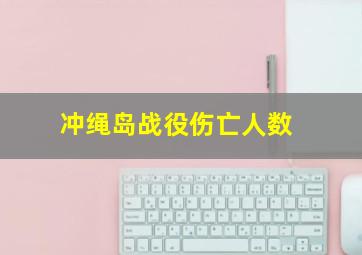 冲绳岛战役伤亡人数